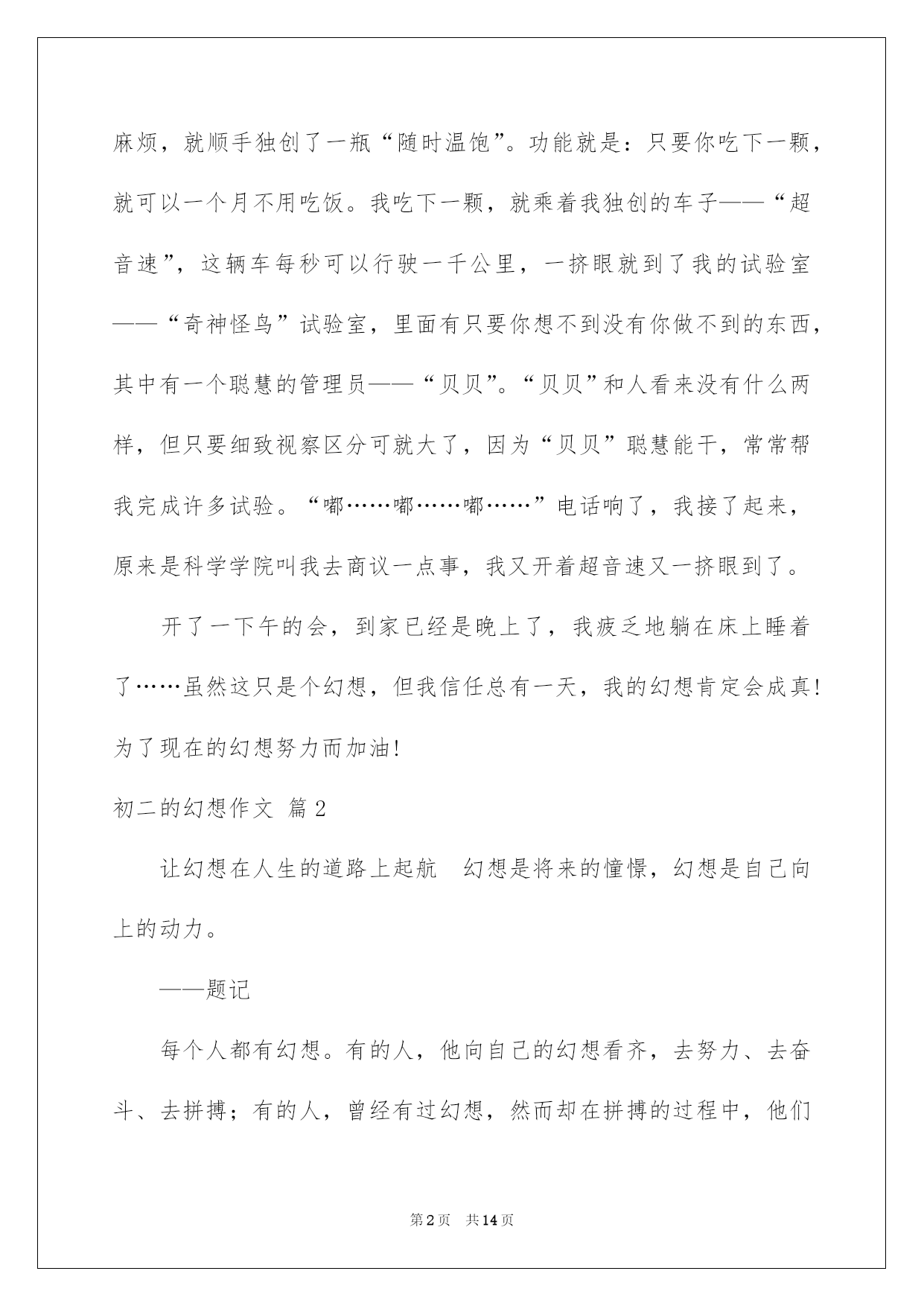 麻烦，就顺手独创了一瓶“随时温饱”。功能就是：只要你吃下一颗，就可以一个月不用吃饭。我吃下一颗，就乘着我独创的车子——“超音速”，这辆车每秒可以行驶一千公里，一挤眼就到了我的试验室——“奇神怪鸟”试验室，里面有只要你想不到没有你做不到的东西，其中有一个聪慧的管理员——“贝贝”。“贝贝”和人看来没有什么两样，但只要细致视察区分可就大了，因为“贝贝”聪慧能干，常常帮我完成许多试验。“嘟……嘟……嘟……”电话响了，我接了起来，原来是科学学院叫我去商议一点事，我又开着超音速又一挤眼到了。

开了一下午的会，到家已经是晚上了，我疲乏地躺在床上睡着了……虽然这只是个幻想，但我信任总有一天，我的幻想肯定会成真!为了现在的幻想努力而加油!

初二的幻想作文 篇2

让幻想在人生的道路上起航　幻想是将来的憧憬，幻想是自己向上的动力。

——题记

每个人都有幻想。有的人，他向自己的幻想看齐，去努力、去奋斗、去拼搏；有的人，曾经有过幻想，然而却在拼搏的过程中，他们

第2页　共14页